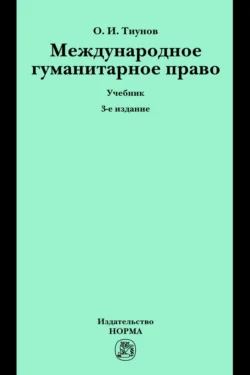 О. И. Тиунов

Международное гуманитарное право

Учебник

3-е издание

Издательство
НОРМА